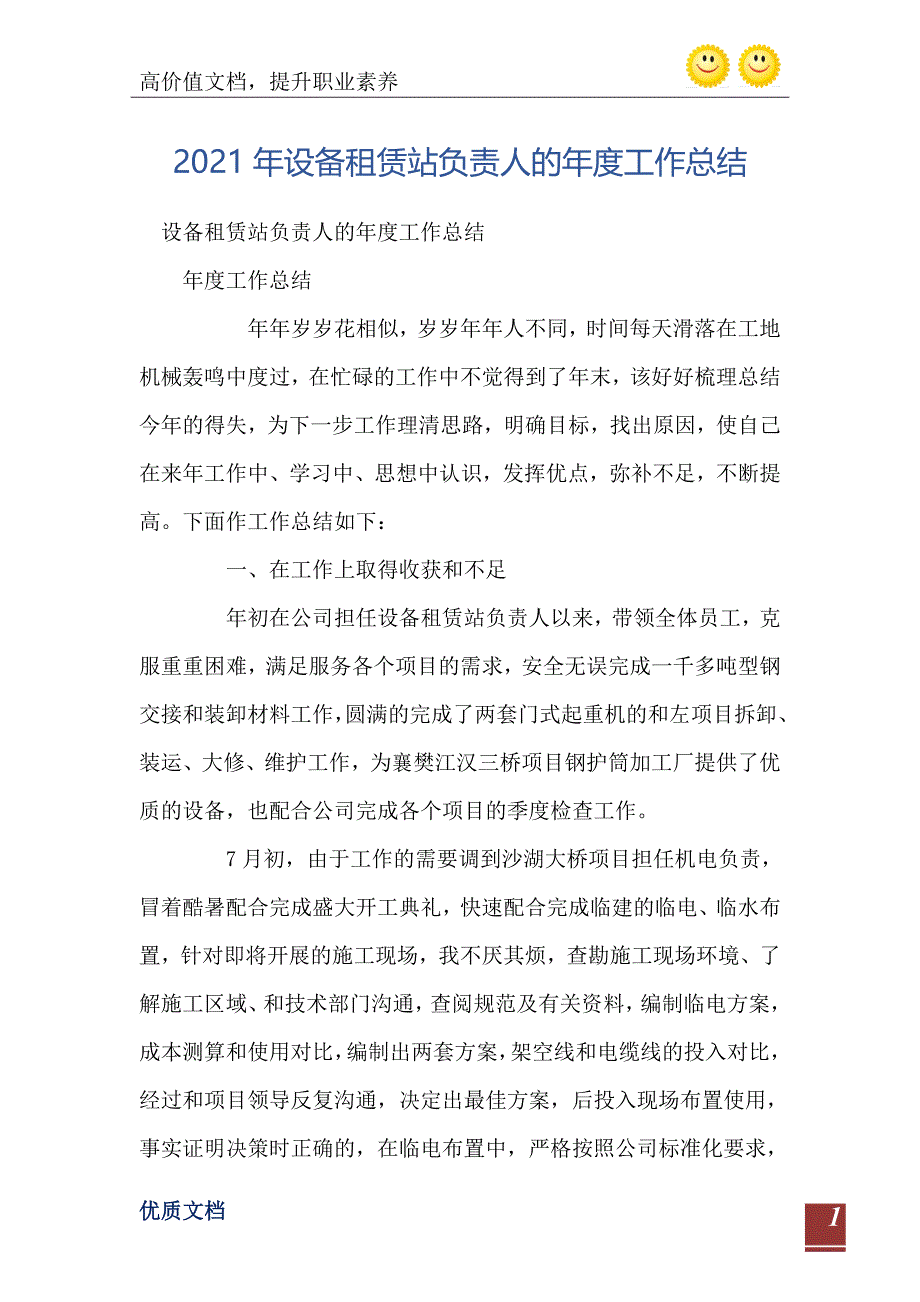 高价值文档，提升职业素养

2021年设备租赁站负责人的年度工作总结

设备租赁站负责人的年度工作总结

年度工作总结

年年岁岁花相似，岁岁年年人不同，时间每天滑落在工地机械轰鸣中度过，在忙碌的工作中不觉得到了年末，该好好梳理总结今年的得失，为下一步工作理清思路，明确目标，找出原因，使自己在来年工作中、学习中、思想中认识，发挥优点，弥补不足，不断提高。下面作工作总结如下：

一、在工作上取得收获和不足

年初在公司担任设备租赁站负责人以来，带领全体员工，克服重重困难，满足服务各个项目的需求，安全无误完成一千多吨型钢交接和装卸材料工作，圆满的完成了两套门式起重机的和左项目拆卸、装运、大修、维护工作，为襄樊江汉三桥项目钢护筒加工厂提供了优质的设备，也配合公司完成各个项目的季度检查工作。

7月初，由于工作的需要调到沙湖大桥项目担任机电负责，冒着酷暑配合完成盛大开工典礼，快速配合完成临建的临电、临水布置，针对即将开展的施工现场，我不厌其烦，查勘施工现场环境、了解施工区域、和技术部门沟通，查阅规范及有关资料，编制临电方案，成本测算和使用对比，编制出两套方案，架空线和电缆线的投入对比，经过和项目领导反复沟通，决定出最佳方案，后投入现场布置使用，事实证明决策时正确的，在临电布置中，严格按照公司标准化要求，

优质文档

1